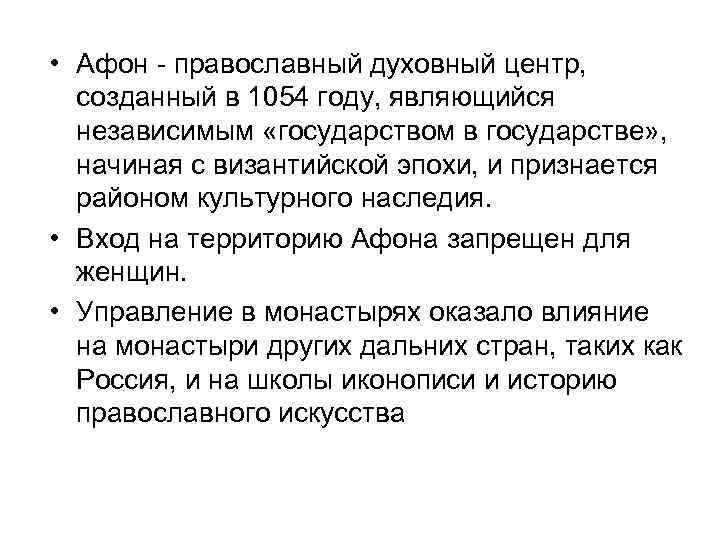 • Афон - православный духовный центр, созданный в 1054 году, являющийся независимым «государством в государстве», начиная с византийской эпохи, и признается районом культурного наследия.

• Вход на территорию Афона запрещен для женщин.

• Управление в монастырях оказало влияние на монастыри других дальних стран, таких как Россия, и на школы иконописи и историю православного искусства